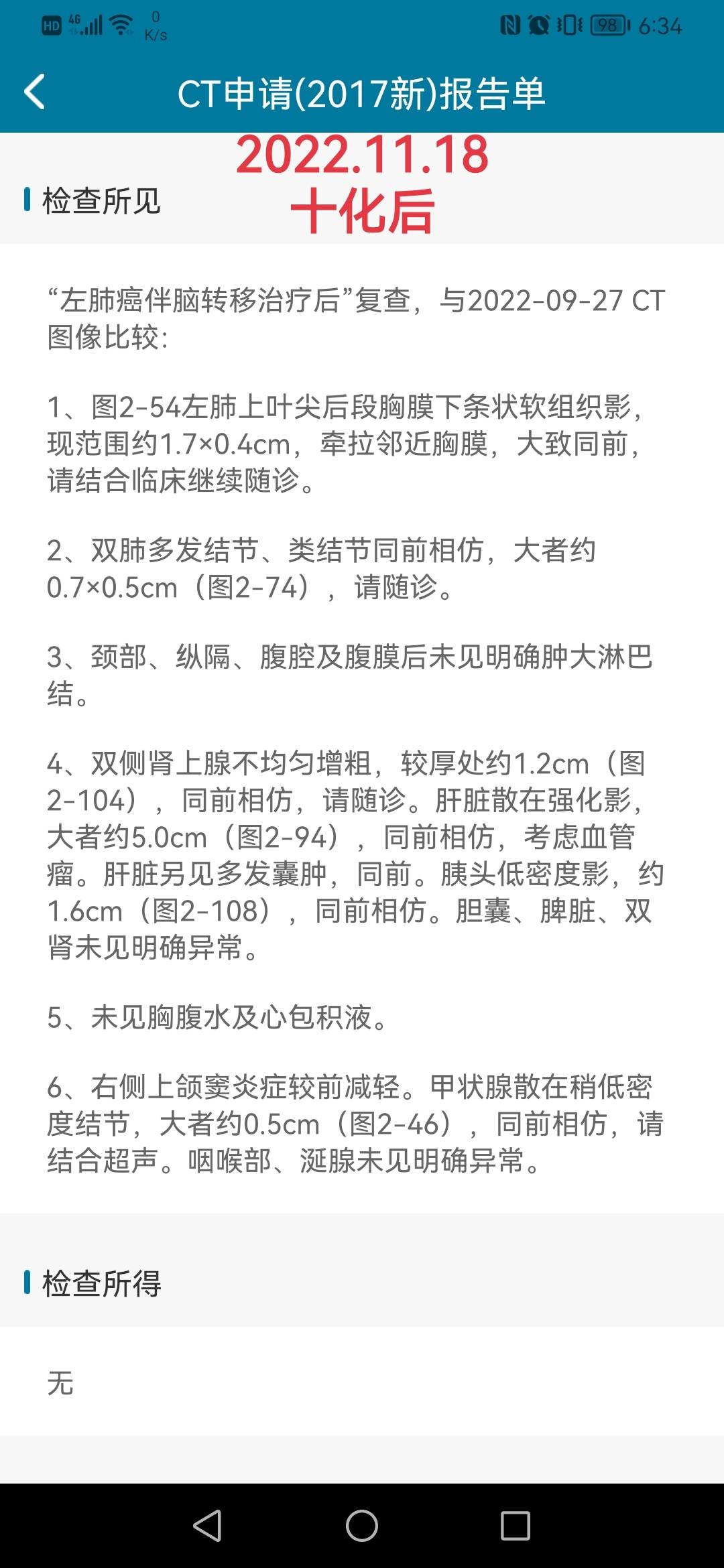 HD 4G 0 K/s 98 6:34

CT申请(2017新)报告单

2022.11.18
十化后

检查所见

“左肺癌伴脑转移治疗后”复查，与2022-09-27 CT图像比较：

1、图2-54左肺上叶尖后段胸膜下条状软组织影，现范围约1.7×0.4cm，牵拉邻近胸膜，大致同前，请结合临床继续随诊。

2、双肺多发结节、类结节同前相仿，大者约0.7×0.5cm（图2-74），请随诊。

3、颈部、纵隔、腹腔及腹膜后未见明确肿大淋巴结。

4、双侧肾上腺不均匀增粗，较厚处约1.2cm（图2-104），同前相仿，请随诊。肝脏散在强化影，大者约5.0cm（图2-94），同前相仿，考虑血管瘤。肝脏另见多发囊肿，同前。胰头低密度影，约1.6cm（图2-108），同前相仿。胆囊、脾脏、双肾未见明确异常。

5、未见胸腹水及心包积液。

6、右侧上颌窦炎症较前减轻。甲状腺散在稍低密度结节，大者约0.5cm（图2-46），同前相仿，请结合超声。咽喉部、涎腺未见明确异常。

检查所得

无